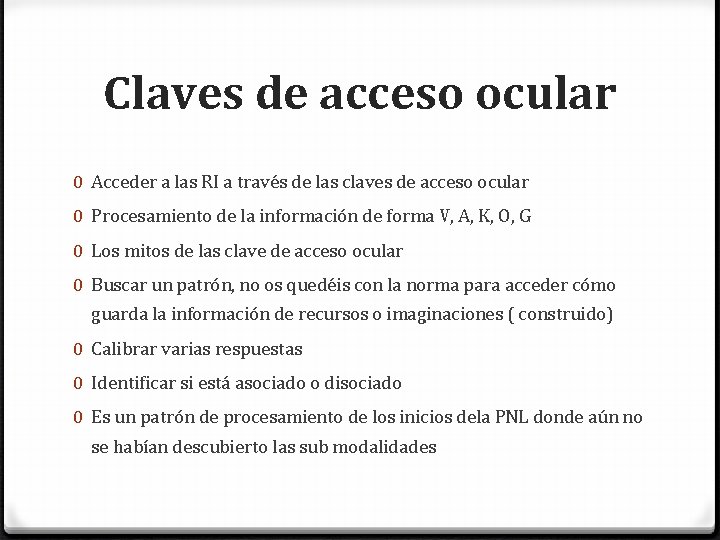 Claves de acceso ocular

0 Acceder a las RI a través de las claves de acceso ocular
0 Procesamiento de la información de forma V, A, K, O, G
0 Los mitos de las clave de acceso ocular
0 Buscar un patrón, no os quedéis con la norma para acceder cómo guarda la información de recursos o imaginaciones ( construido)
0 Calibrar varias respuestas
0 Identificar si está asociado o disociado
0 Es un patrón de procesamiento de los inicios dela PNL donde aún no se habían descubierto las sub modalidades